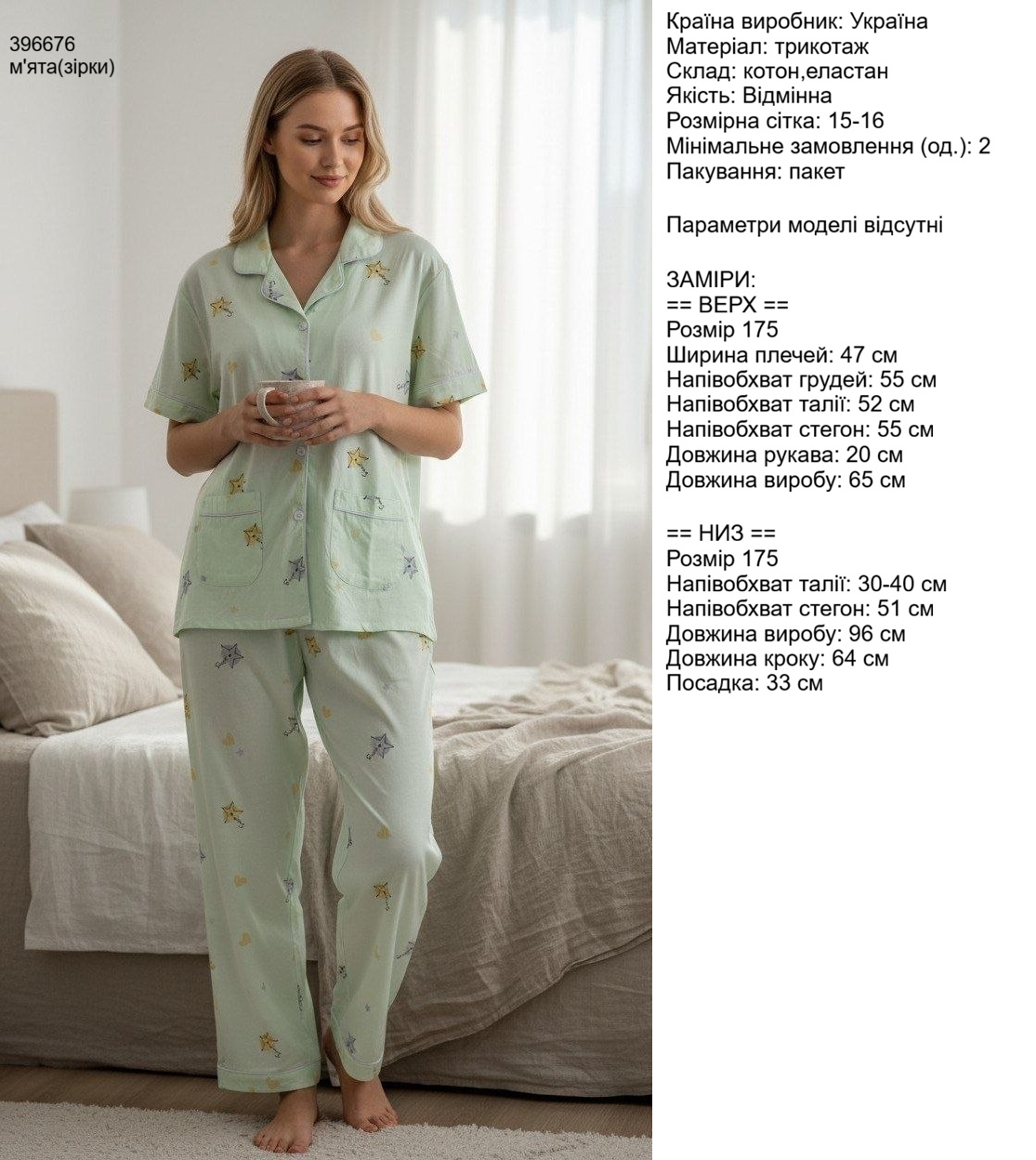 396676
м'ята(зірки)

Країна виробник: Україна
Матеріал: трикотаж
Склад: котон,еластан
Якість: Відмінна
Розмірна сітка: 15-16
Мінімальне замовлення (од.): 2
Пакування: пакет

Параметри моделі відсутні

ЗАМІРИ:
== ВЕРХ ==
Розмір 175
Ширина плечей: 47 см
Напівобхват грудей: 55 см
Напівобхват талії: 52 см
Напівобхват стегон: 55 см
Довжина рукава: 20 см
Довжина виробу: 65 см

== НИЗ ==
Розмір 175
Напівобхват талії: 30-40 см
Напівобхват стегон: 51 см
Довжина виробу: 96 см
Довжина кроку: 64 см
Посадка: 33 см